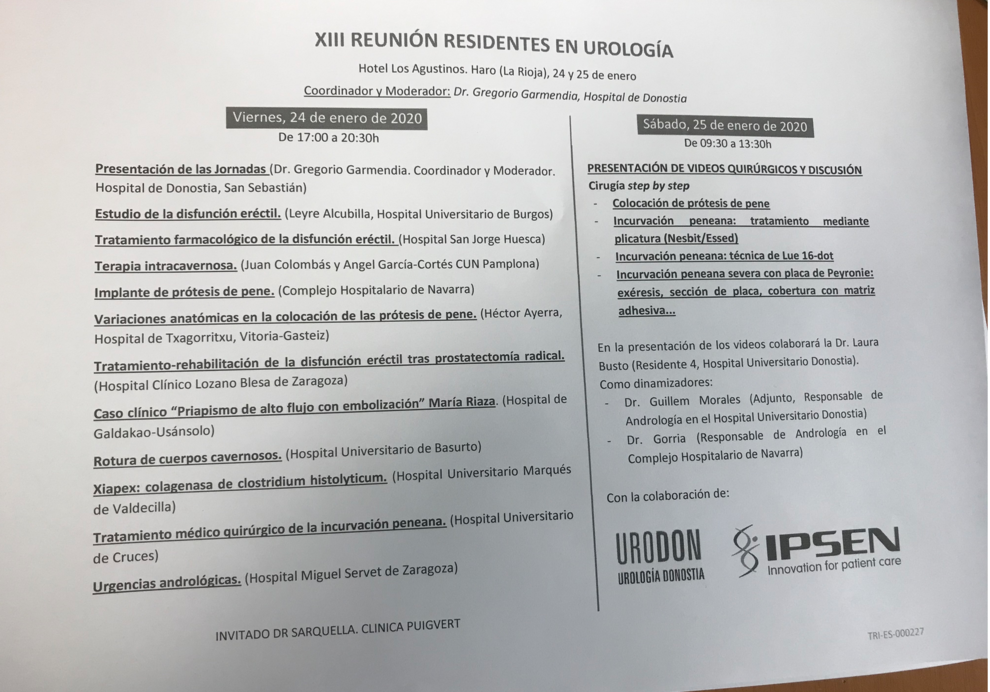 XIII REUNIÓN RESIDENTES EN UROLOGÍA

Hotel Los Agustinos. Haro (La Rioja), 24 y 25 de enero

Coordinador y Moderador: Dr. Gregorio Garmendia, Hospital de Donostia

Viernes, 24 de enero de 2020
De 17:00 a 20:30h

Presentación de las Jornadas (Dr. Gregorio Garmendia. Coordinador y Moderador. Hospital de Donostia, San Sebastián)

Estudio de la disfunción eréctil. (Leyre Alcubilla, Hospital Universitario de Burgos)

Tratamiento farmacológico de la disfunción eréctil. (Hospital San Jorge Huesca)

Terapia intracavernosa. (Juan Colombás y Angel García-Cortés CUN Pamplona)

Implante de prótesis de pene. (Complejo Hospitalario de Navarra)

Variaciones anatómicas en la colocación de las prótesis de pene. (Héctor Ayerra, Hospital de Txagorritxu, Vitoria-Gasteiz)

Tratamiento-rehabilitación de la disfunción eréctil tras prostatectomía radical. (Hospital Clínico Lozano Blesa de Zaragoza)

Caso clínico "Priapismo de alto flujo con embolización" María Riaza. (Hospital de Galdakao-Usánsolo)

Rotura de cuerpos cavernosos. (Hospital Universitario de Basurto)

Xiapex: colagenasa de clostridium histolyticum. (Hospital Universitario Marqués de Valdecilla)

Tratamiento médico quirúrgico de la incurvación peneana. (Hospital Universitario de Cruces)

Urgencias andrológicas. (Hospital Miguel Servet de Zaragoza)

INVITADO DR SARQUELLA. CLINICA PUIGVERT

Sábado, 25 de enero de 2020
De 09:30 a 13:30h

PRESENTACIÓN DE VIDEOS QUIRÚRGICOS Y DISCUSIÓN
Cirugía step by step
- Colocación de prótesis de pene
- Incurvación peneana: tratamiento mediante plicatura (Nesbit/Essed)
- Incurvación peneana: técnica de Lue 16-dot
- Incurvación peneana severa con placa de Peyronie: exéresis, sección de placa, cobertura con matriz adhesiva...

En la presentación de los videos colaborará la Dr. Laura Busto (Residente 4, Hospital Universitario Donostia).
Como dinamizadores:
- Dr. Guillem Morales (Adjunto, Responsable de Andrología en el Hospital Universitario Donostia)
- Dr. Gorria (Responsable de Andrología en el Complejo Hospitalario de Navarra)

Con la colaboración de:

URODON
UROLOGÍA DONOSTIA

IPSEN
Innovation for patient care

TRI-ES-000227